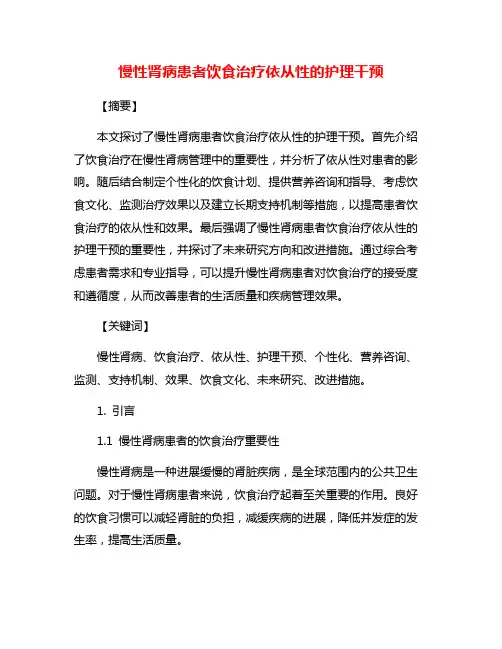 慢性肾病患者饮食治疗依从性的护理干预

【摘要】

本文探讨了慢性肾病患者饮食治疗依从性的护理干预。首先介绍了饮食治疗在慢性肾病管理中的重要性，并分析了依从性对患者的影响。随后结合制定个性化的饮食计划、提供营养咨询和指导、考虑饮食文化、监测治疗效果以及建立长期支持机制等措施，以提高患者饮食治疗的依从性和效果。最后强调了慢性肾病患者饮食治疗依从性的护理干预的重要性，并探讨了未来研究方向和改进措施。通过综合考虑患者需求和专业指导，可以提升慢性肾病患者对饮食治疗的接受度和遵循度，从而改善患者的生活质量和疾病管理效果。

【关键词】

慢性肾病、饮食治疗、依从性、护理干预、个性化、营养咨询、监测、支持机制、效果、饮食文化、未来研究、改进措施。

1. 引言

1.1 慢性肾病患者的饮食治疗重要性

慢性肾病是一种进展缓慢的肾脏疾病，是全球范围内的公共卫生问题。对于慢性肾病患者来说，饮食治疗起着至关重要的作用。良好的饮食习惯可以减轻肾脏的负担，减缓疾病的进展，降低并发症的发生率，提高生活质量。